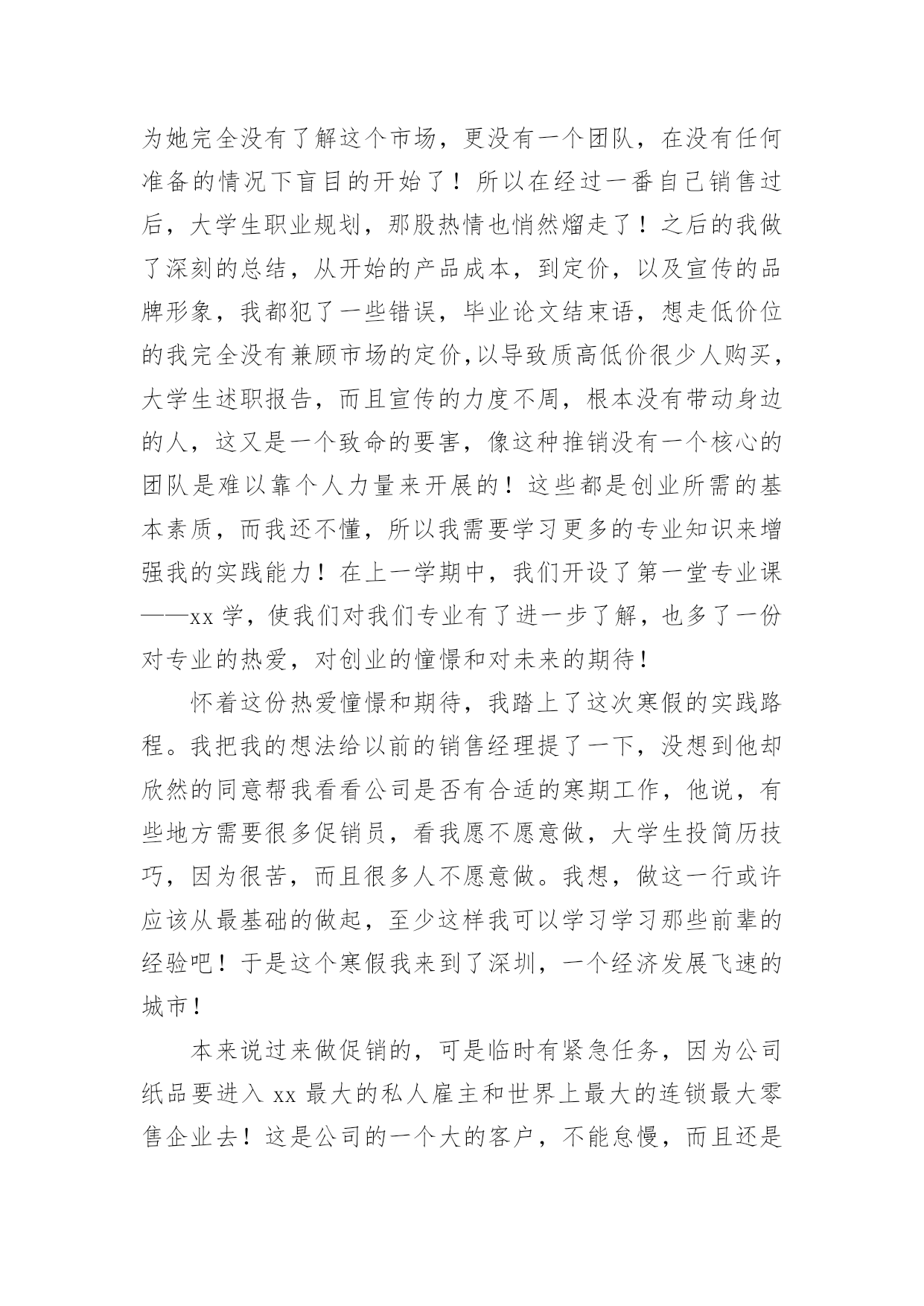 为她完全没有了解这个市场，更没有一个团队，在没有任何准备的情况下盲目的开始了！所以在经过一番自己销售过后，大学生职业规划，那股热情也悄然熘走了！之后的我做了深刻的总结，从开始的产品成本，到定价，以及宣传的品牌形象，我都犯了一些错误，毕业论文结束语，想走低价位的我完全没有兼顾市场的定价,以导致质高低价很少人购买，大学生述职报告，而且宣传的力度不周，根本没有带动身边的人，这又是一个致命的要害，像这种推销没有一个核心的团队是难以靠个人力量来开展的！这些都是创业所需的基本素质，而我还不懂，所以我需要学习更多的专业知识来增强我的实践能力！在上一学期中，我们开设了第一堂专业课——xx 学，使我们对我们专业有了进一步了解，也多了一份对专业的热爱，对创业的憧憬和对未来的期待！

怀着这份热爱憧憬和期待，我踏上了这次寒假的实践路程。我把我的想法给以前的销售经理提了一下，没想到他却欣然的同意帮我看看公司是否有合适的寒期工作，他说，有些地方需要很多促销员，看我愿不愿意做，大学生投简历技巧，因为很苦，而且很多人不愿意做。我想，做这一行或许应该从最基础的做起，至少这样我可以学习学习那些前辈的经验吧！于是这个寒假我来到了深圳，一个经济发展飞速的城市！

本来说过来做促销的，可是临时有紧急任务，因为公司纸品要进入 xx 最大的私人雇主和世界上最大的连锁最大零售企业去！这是公司的一个大的客户，不能怠慢，而且还是